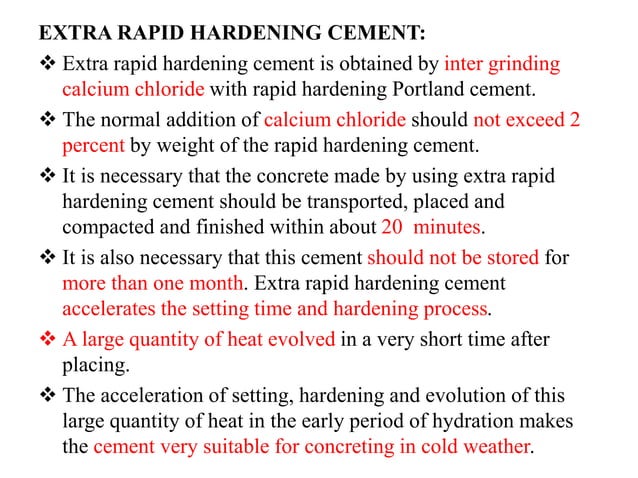 EXTRA RAPID HARDENING CEMENT:

❖ Extra rapid hardening cement is obtained by inter grinding calcium chloride with rapid hardening Portland cement.

❖ The normal addition of calcium chloride should not exceed 2 percent by weight of the rapid hardening cement.

❖ It is necessary that the concrete made by using extra rapid hardening cement should be transported, placed and compacted and finished within about 20 minutes.

❖ It is also necessary that this cement should not be stored for more than one month. Extra rapid hardening cement accelerates the setting time and hardening process.

❖ A large quantity of heat evolved in a very short time after placing.

❖ The acceleration of setting, hardening and evolution of this large quantity of heat in the early period of hydration makes the cement very suitable for concreting in cold weather.